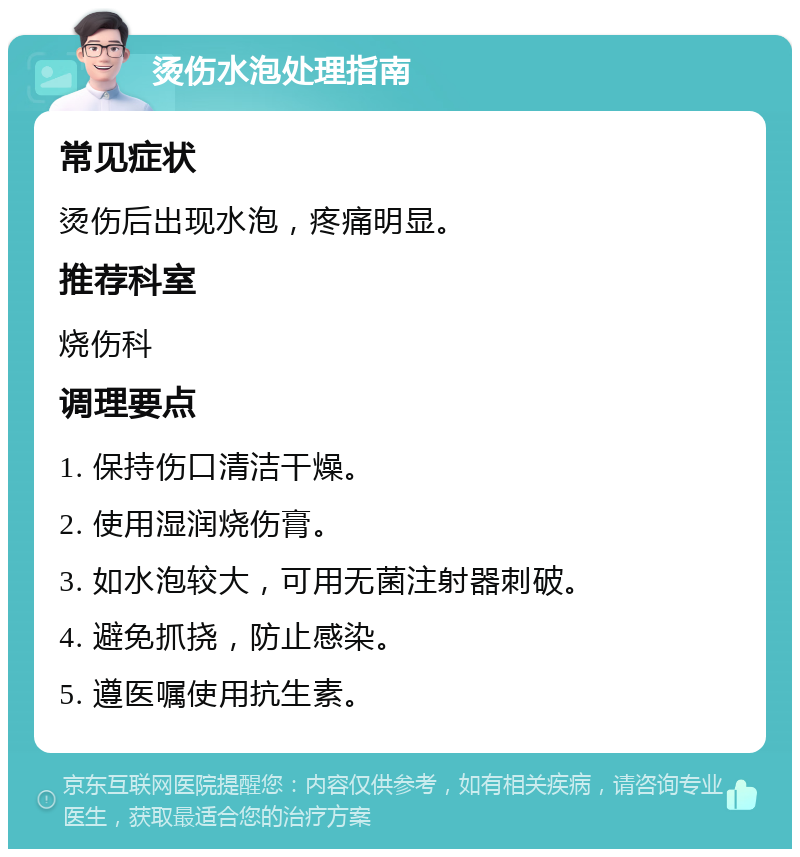 烫伤水泡处理指南

常见症状

烫伤后出现水泡，疼痛明显。

推荐科室

烧伤科

调理要点

1. 保持伤口清洁干燥。

2. 使用湿润烧伤膏。

3. 如水泡较大，可用无菌注射器刺破。

4. 避免抓挠，防止感染。

5. 遵医嘱使用抗生素。

京东互联网医院提醒您：内容仅供参考，如有相关疾病，请咨询专业医生，获取最适合您的治疗方案